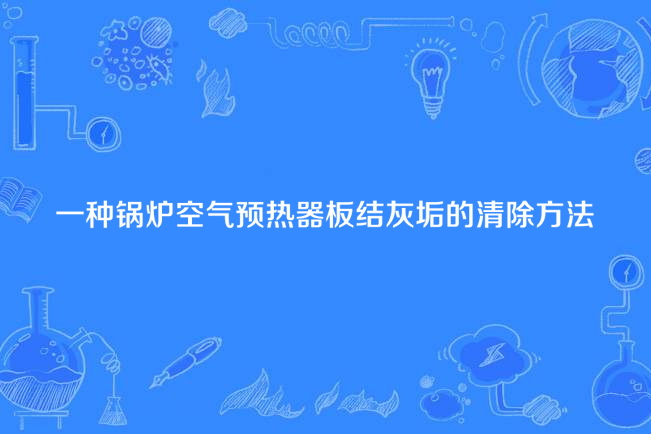 一种锅炉空气预热器板结灰垢的清除方法